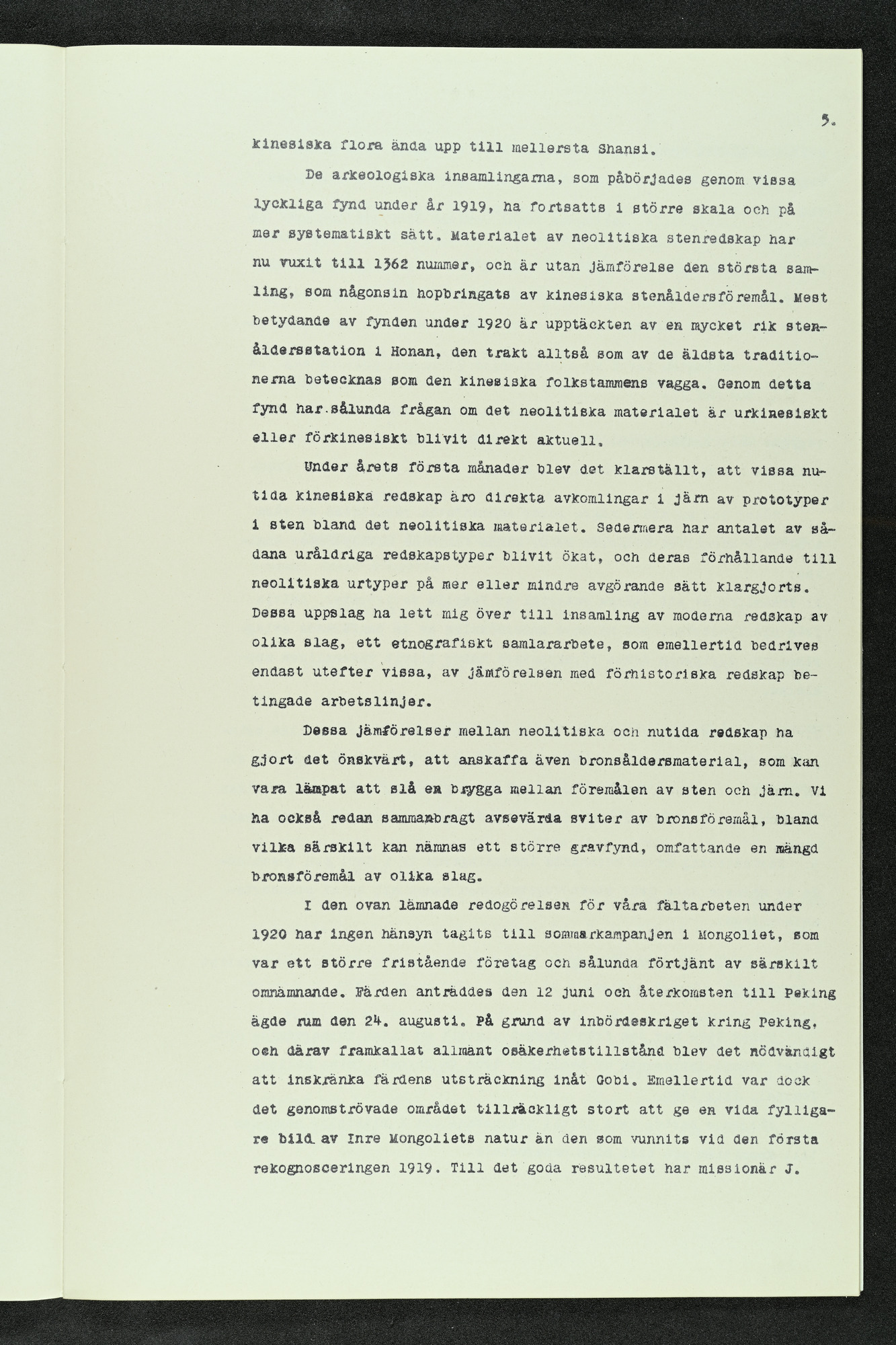 5.

kinesiska flora ända upp till mellersta Shansi.

De arkeologiska insamlingarna, som påbörjades genom vissa lyckliga fynd under år 1919, ha fortsatts i större skala och på mer systematiskt sätt. Materialet av neolitiska stenredskap har nu vuxit till 1362 nummer, och är utan jämförelse den största samling, som någonsin hopbringats av kinesiska stenåldersföremål. Mest betydande av fynden under 1920 är upptäckten av en mycket rik stenåldersstation i Honan, den trakt alltså som av de äldsta traditionerna betecknas som den kinesiska folkstammens vagga. Genom detta fynd har sålunda frågan om det neolitiska materialet är urkinesiskt eller förkinesiskt blivit direkt aktuell.

Under årets första månader blev det klarställt, att vissa nutida kinesiska redskap äro direkta avkomlingar i järn av prototyper i sten bland det neolitiska materialet. Sedermera har antalet av sådana uråldriga redskapstyper blivit ökat, och deras förhållande till neolitiska urtyper på mer eller mindre avgörande sätt klargjorts. Dessa uppslag ha lett mig över till insamling av moderna redskap av olika slag, ett etnografiskt samlararbete, som emellertid bedrives endast utefter vissa, av jämförelsen med förhistoriska redskap betingade arbetslinjer.

Dessa jämförelser mellan neolitiska och nutida redskap ha gjort det önskvärt, att anskaffa även bronsåldersmaterial, som kan vara lämpat att slå en brygga mellan föremålen av sten och järn. Vi ha också redan sammanbragt avsevärda sviter av bronsföremål, bland vilka särskilt kan nämnas ett större gravfynd, omfattande en mängd bronsföremål av olika slag.

I den ovan lämnade redogörelsen för våra fältarbeten under 1920 har ingen hänsyn tagits till sommarkampanjen i Mongoliet, som var ett större fristående företag och sålunda förtjänt av särskilt omnämnande. Färden anträddes den 12 juni och återkomsten till Peking ägde rum den 24. augusti. På grund av inbördeskriget kring Peking, och därav framkallat allmänt osäkerhetstillstånd blev det nödvändigt att inskränka färdens utsträckning inåt Gobi. Emellertid var dock det genomströvade området tillräckligt stort att ge en vida fylligare bild av Inre Mongoliets natur än den som vunnits vid den första rekognosceringen 1919. Till det goda resultetet har missionär J.